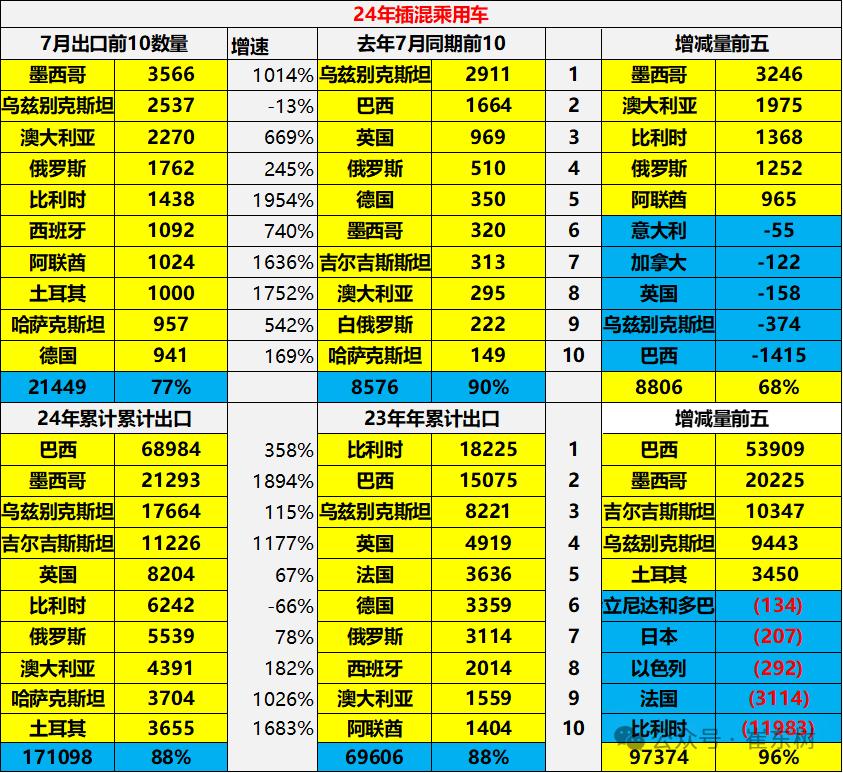 24年插混乘用车

| 7月出口前10数量 | | 增速 | 去年7月同期前10 | | | 增减量前五 | |
|---|---|---|---|---|---|---|---|
| 墨西哥 | 3566 | 1014% | 乌兹别克斯坦 | 2911 | 1 | 墨西哥 | 3246 |
| 乌兹别克斯坦 | 2537 | -13% | 巴西 | 1664 | 2 | 澳大利亚 | 1975 |
| 澳大利亚 | 2270 | 669% | 英国 | 969 | 3 | 比利时 | 1368 |
| 俄罗斯 | 1762 | 245% | 俄罗斯 | 510 | 4 | 俄罗斯 | 1252 |
| 比利时 | 1438 | 1954% | 德国 | 350 | 5 | 阿联酋 | 965 |
| 西班牙 | 1092 | 740% | 墨西哥 | 320 | 6 | 意大利 | -55 |
| 阿联酋 | 1024 | 1636% | 吉尔吉斯斯坦 | 313 | 7 | 加拿大 | -122 |
| 土耳其 | 1000 | 1752% | 澳大利亚 | 295 | 8 | 英国 | -158 |
| 哈萨克斯坦 | 957 | 542% | 白俄罗斯 | 222 | 9 | 乌兹别克斯坦 | -374 |
| 德国 | 941 | 169% | 哈萨克斯坦 | 149 | 10 | 巴西 | -1415 |
| 21449 | 77% | | 8576 | 90% | | 8806 | 68% |
| 24年累计累计出口 | | | 23年年累计出口 | | | 增减量前五 | |
| 巴西 | 68984 | 358% | 比利时 | 18225 | 1 | 巴西 | 53909 |
| 墨西哥 | 21293 | 1894% | 巴西 | 15075 | 2 | 墨西哥 | 20225 |
| 乌兹别克斯坦 | 17664 | 115% | 乌兹别克斯坦 | 8221 | 3 | 吉尔吉斯斯坦 | 10347 |
| 吉尔吉斯斯坦 | 11226 | 1177% | 英国 | 4919 | 4 | 乌兹别克斯坦 | 9443 |
| 英国 | 8204 | 67% | 法国 | 3636 | 5 | 土耳其 | 3450 |
| 比利时 | 6242 | -66% | 德国 | 3359 | 6 | 立尼达和多巴 | (134) |
| 俄罗斯 | 5539 | 78% | 俄罗斯 | 3114 | 7 | 日本 | (207) |
| 澳大利亚 | 4391 | 182% | 西班牙 | 2014 | 8 | 以色列 | (292) |
| 哈萨克斯坦 | 3704 | 1026% | 澳大利亚 | 1559 | 9 | 法国 | (3114) |
| 土耳其 | 3655 | 1683% | 阿联酋 | 1404 | 10 | 比利时 | (11983) |
| 171098 | 88% | | 69606 | 88% | | 97374 | 96% |

公众号 · 崔东树